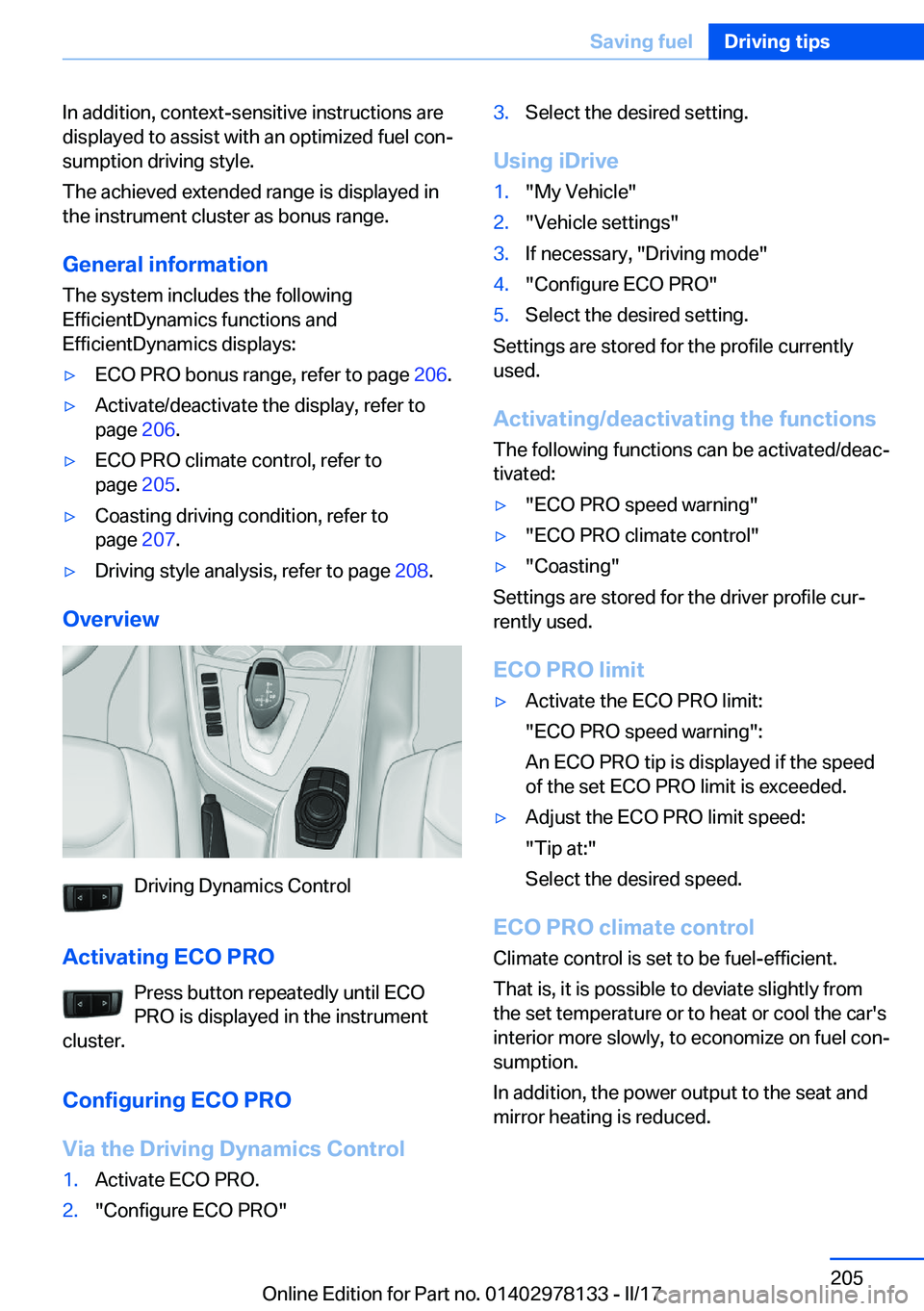 Saving fuel Driving tips

In addition, context-sensitive instructions are displayed to assist with an optimized fuel consumption driving style.

The achieved extended range is displayed in the instrument cluster as bonus range.

General information

The system includes the following EfficientDynamics functions and EfficientDynamics displays:

▷ ECO PRO bonus range, refer to page 206.

▷ Activate/deactivate the display, refer to page 206.

▷ ECO PRO climate control, refer to page 205.

▷ Coasting driving condition, refer to page 207.

▷ Driving style analysis, refer to page 208.

Overview

Driving Dynamics Control

Activating ECO PRO

Press button repeatedly until ECO PRO is displayed in the instrument cluster.

Configuring ECO PRO

Via the Driving Dynamics Control

1. Activate ECO PRO.

2. "Configure ECO PRO"

3. Select the desired setting.

Using iDrive

1. "My Vehicle"

2. "Vehicle settings"

3. If necessary, "Driving mode"

4. "Configure ECO PRO"

5. Select the desired setting.

Settings are stored for the profile currently used.

Activating/deactivating the functions

The following functions can be activated/deactivated:

▷ "ECO PRO speed warning"

▷ "ECO PRO climate control"

▷ "Coasting"

Settings are stored for the driver profile currently used.

ECO PRO limit

▷ Activate the ECO PRO limit:

"ECO PRO speed warning":

An ECO PRO tip is displayed if the speed of the set ECO PRO limit is exceeded.

▷ Adjust the ECO PRO limit speed:

"Tip at:"

Select the desired speed.

ECO PRO climate control

Climate control is set to be fuel-efficient.

That is, it is possible to deviate slightly from the set temperature or to heat or cool the car's interior more slowly, to economize on fuel consumption.

In addition, the power output to the seat and mirror heating is reduced.

205

Online Edition for Part no. 01402978133 - II/17 carmanualsonline.info